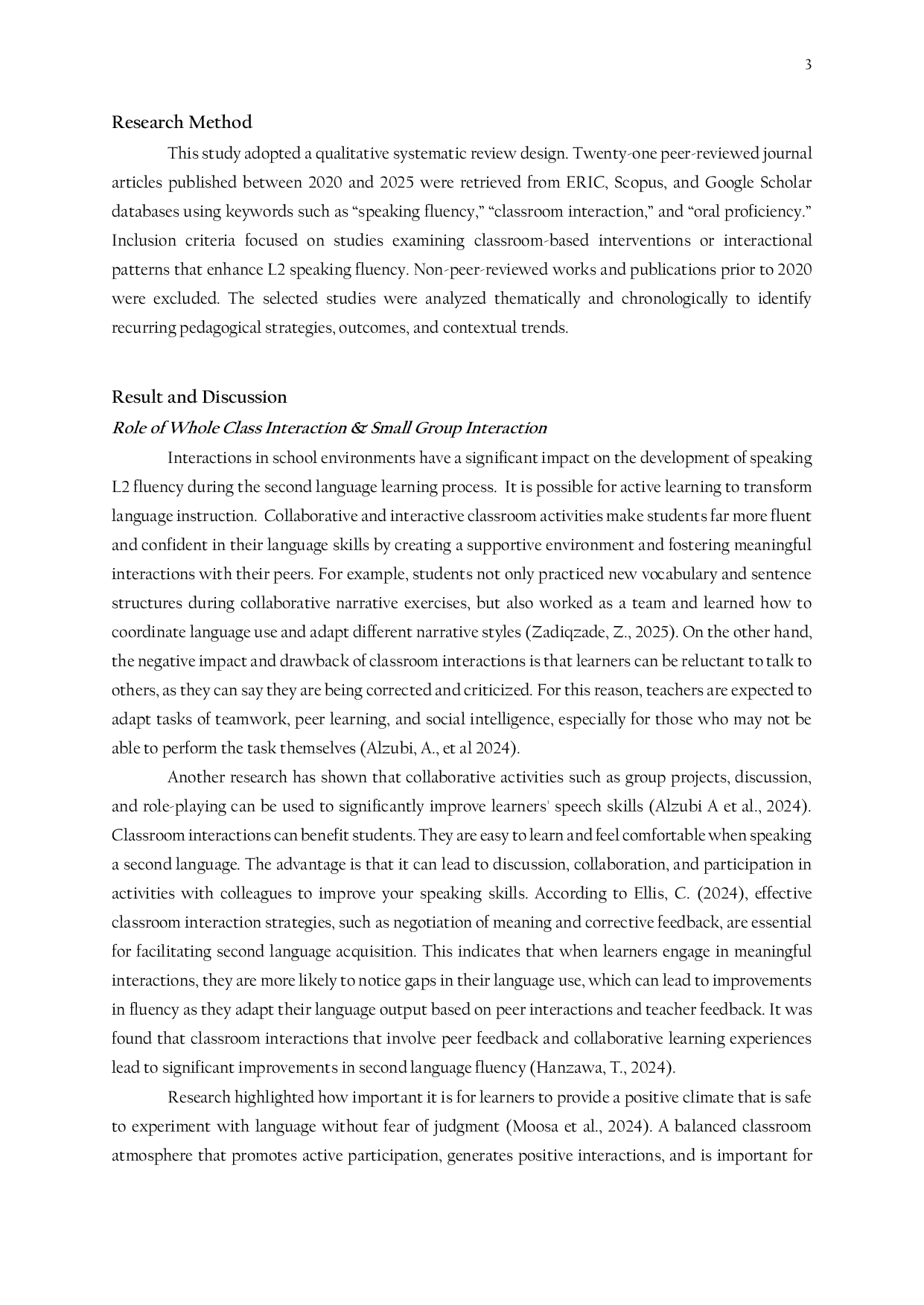 3

Research Method

This study adopted a qualitative systematic review design. Twenty-one peer-reviewed journal articles published between 2020 and 2025 were retrieved from ERIC, Scopus, and Google Scholar databases using keywords such as “speaking fluency,” “classroom interaction,” and “oral proficiency.” Inclusion criteria focused on studies examining classroom-based interventions or interactional patterns that enhance L2 speaking fluency. Non-peer-reviewed works and publications prior to 2020 were excluded. The selected studies were analyzed thematically and chronologically to identify recurring pedagogical strategies, outcomes, and contextual trends.

Result and Discussion

Role of Whole Class Interaction & Small Group Interaction

Interactions in school environments have a significant impact on the development of speaking L2 fluency during the second language learning process. It is possible for active learning to transform language instruction. Collaborative and interactive classroom activities make students far more fluent and confident in their language skills by creating a supportive environment and fostering meaningful interactions with their peers. For example, students not only practiced new vocabulary and sentence structures during collaborative narrative exercises, but also worked as a team and learned how to coordinate language use and adapt different narrative styles (Zadiqzade, Z., 2025). On the other hand, the negative impact and drawback of classroom interactions is that learners can be reluctant to talk to others, as they can say they are being corrected and criticized. For this reason, teachers are expected to adapt tasks of teamwork, peer learning, and social intelligence, especially for those who may not be able to perform the task themselves (Alzubi, A., et al 2024).

Another research has shown that collaborative activities such as group projects, discussion, and role-playing can be used to significantly improve learners' speech skills (Alzubi A et al., 2024). Classroom interactions can benefit students. They are easy to learn and feel comfortable when speaking a second language. The advantage is that it can lead to discussion, collaboration, and participation in activities with colleagues to improve your speaking skills. According to Ellis, C. (2024), effective classroom interaction strategies, such as negotiation of meaning and corrective feedback, are essential for facilitating second language acquisition. This indicates that when learners engage in meaningful interactions, they are more likely to notice gaps in their language use, which can lead to improvements in fluency as they adapt their language output based on peer interactions and teacher feedback. It was found that classroom interactions that involve peer feedback and collaborative learning experiences lead to significant improvements in second language fluency (Hanzawa, T., 2024).

Research highlighted how important it is for learners to provide a positive climate that is safe to experiment with language without fear of judgment (Moosa et al., 2024). A balanced classroom atmosphere that promotes active participation, generates positive interactions, and is important for